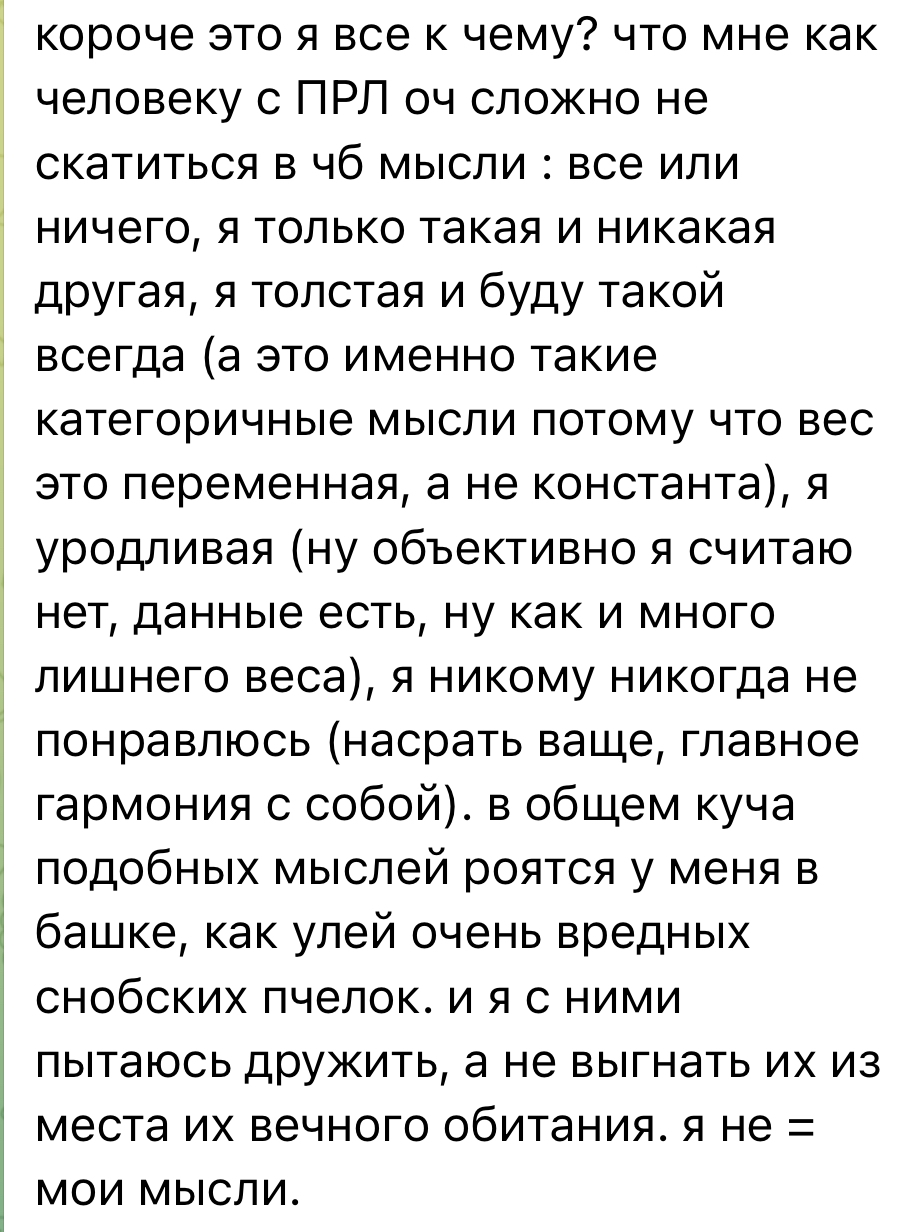 короче это я все к чему? что мне как человеку с ПРЛ оч сложно не скатиться в чб мысли : все или ничего, я только такая и никакая другая, я толстая и буду такой всегда (а это именно такие категоричные мысли потому что вес это переменная, а не константа), я уродливая (ну объективно я считаю нет, данные есть, ну как и много лишнего веса), я никому никогда не понравлюсь (насрать ваще, главное гармония с собой). в общем куча подобных мыслей роятся у меня в башке, как улей очень вредных снобских пчелок. и я с ними пытаюсь дружить, а не выгнать их из места их вечного обитания. я не = мои мысли.